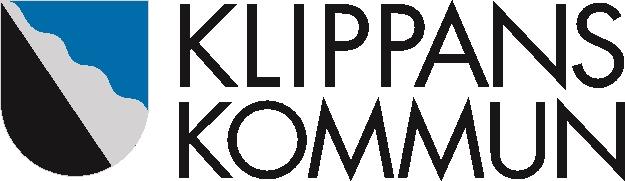 KLIPPANS
KOMMUN